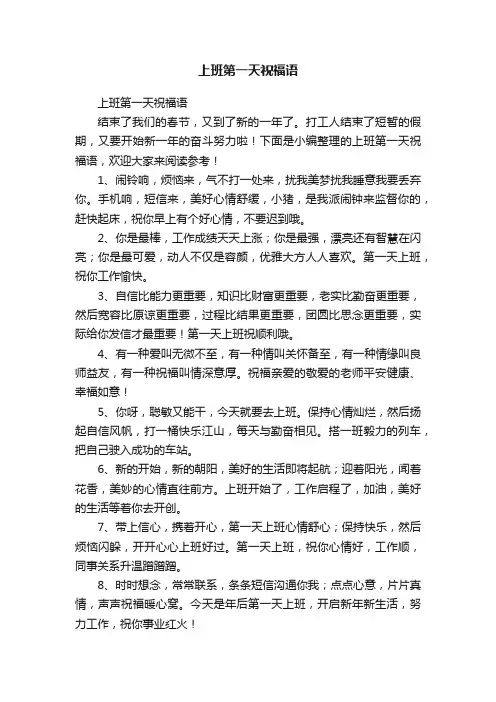 上班第一天祝福语

上班第一天祝福语

结束了我们的春节，又到了新的一年了。打工人结束了短暂的假期，又要开始新一年的奋斗努力啦！下面是小编整理的上班第一天祝福语，欢迎大家来阅读参考！

1、闹铃响，烦恼来，气不打一处来，扰我美梦扰我睡意我要丢弃你。手机响，短信来，美好心情舒缓，小猪，是我派闹钟来监督你的，赶快起床，祝你早上有个好心情，不要迟到哦。

2、你是最棒，工作成绩天天上涨；你是最强，漂亮还有智慧在闪亮；你是最可爱，动人不仅是容颜，优雅大方人人喜欢。第一天上班，祝你工作愉快。

3、自信比能力更重要，知识比财富更重要，老实比勤奋更重要，然后宽容比原谅更重要，过程比结果更重要，团圆比思念更重要，实际给你发信才最重要！第一天上班祝顺利哦。

4、有一种爱叫无微不至，有一种情叫关怀备至，有一种情缘叫良师益友，有一种祝福叫情深意厚。祝福亲爱的敬爱的老师平安健康、幸福如意！

5、你呀，聪敏又能干，今天就要去上班。保持心情灿烂，然后扬起自信风帆，打一桶快乐江山，每天与勤奋相见。搭一班毅力的列车，把自己驶入成功的车站。

6、新的开始，新的朝阳，美好的生活即将起航；迎着阳光，闻着花香，美妙的心情直往前方。上班开始了，工作启程了，加油，美好的生活等着你去开创。

7、带上信心，携着开心，第一天上班心情舒心；保持快乐，然后烦恼闪躲，开开心心上班好过。第一天上班，祝你心情好，工作顺，同事关系升温蹭蹭蹭。

8、时时想念，常常联系，条条短信沟通你我；点点心意，片片真情，声声祝福暖心窝。今天是年后第一天上班，开启新年新生活，努力工作，祝你事业红火！